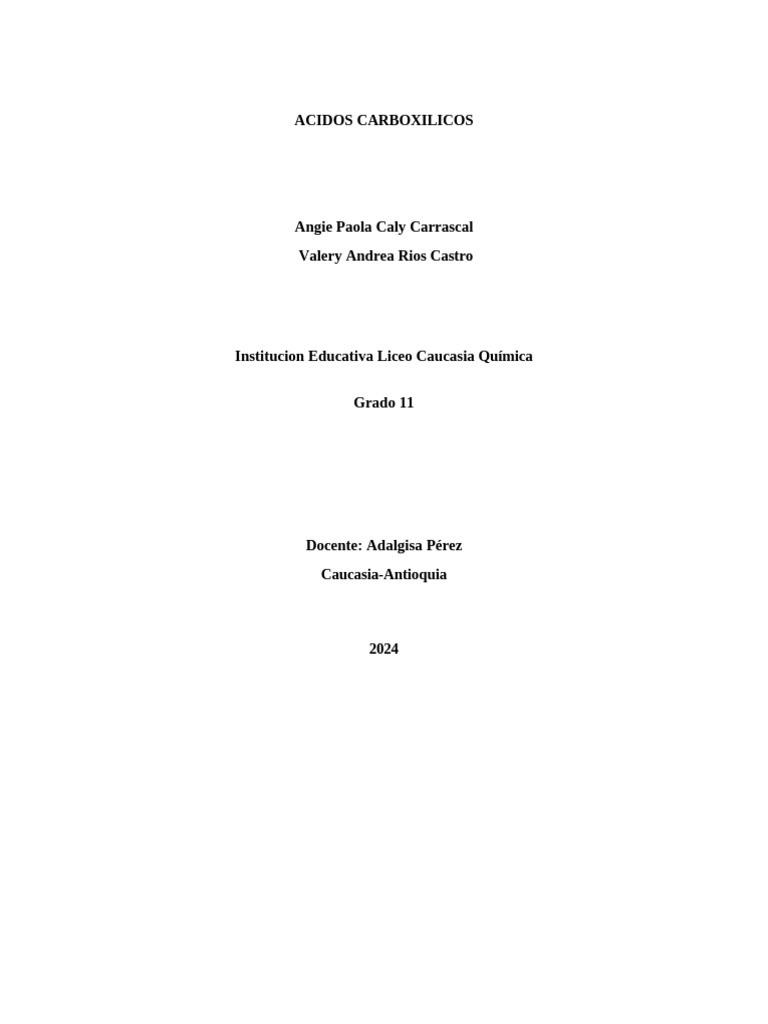 ACIDOS CARBOXILICOS

Angie Paola Caly Carrascal
Valery Andrea Rios Castro

Institucion Educativa Liceo Caucasia Química

Grado 11

Docente: Adalgisa Pérez
Caucasia-Antioquia

2024